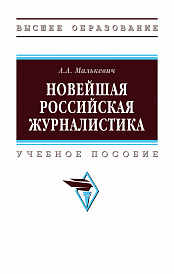 ВЫСШЕЕ ОБРАЗОВАНИЕ

А.А. Малькевич

НОВЕЙШАЯ РОССИЙСКАЯ ЖУРНАЛИСТИКА

УЧЕБНОЕ ПОСОБИЕ